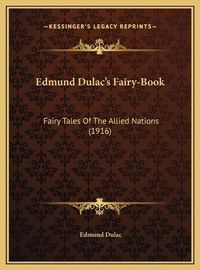 —KESSINGER'S LEGACY REPRINTS—

Edmund Dulac's Fairy-Book

Fairy Tales Of The Allied Nations (1916)

Edmund Dulac